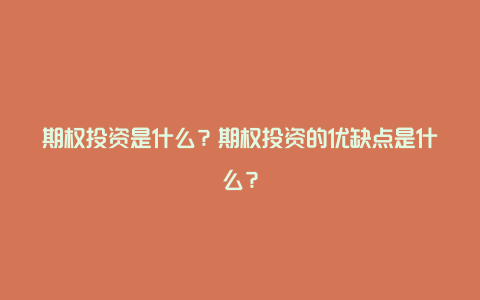 期权投资是什么？期权投资的优缺点是什么？